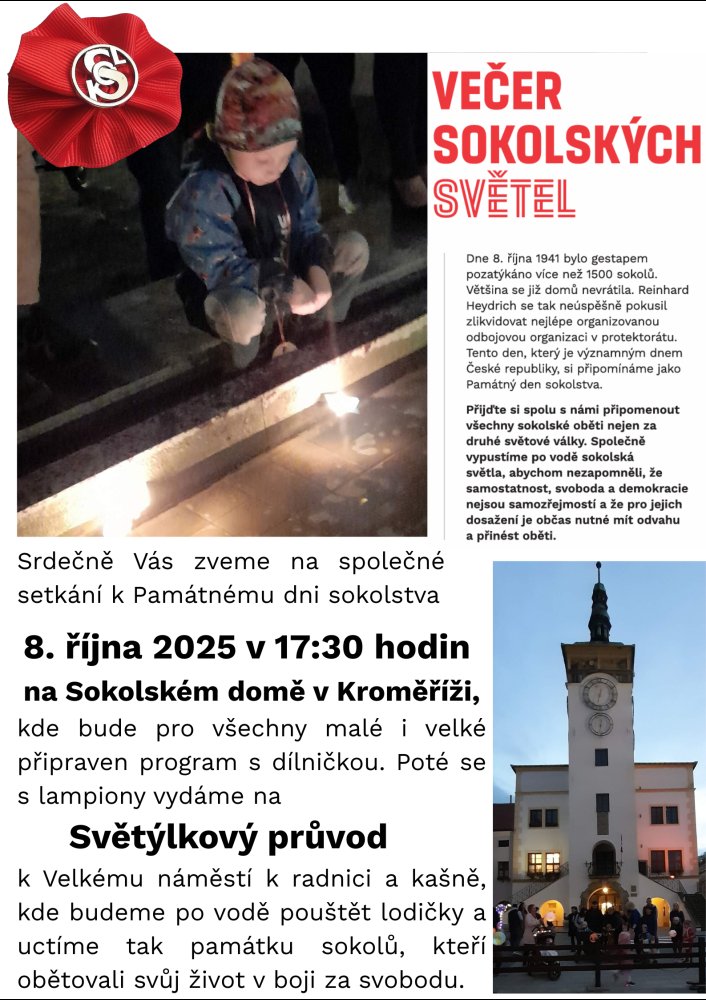 VEČER SOKOLSKÝCH SVĚTEL

Dne 8. října 1941 bylo gestapem pozatýkáno více než 1500 sokolů. Většina se již domů nevrátila. Reinhard Heydrich se tak neúspěšně pokusil zlikvidovat nejlépe organizovanou odbojovou organizaci v protektorátu. Tento den, který je významným dnem České republiky, si připomínáme jako Památný den sokolstva.

Přijďte si spolu s námi připomenout všechny sokolské oběti nejen za druhé světové války. Společně vypustíme po vodě sokolská světla, abychom nezapomněli, že samostatnost, svoboda a demokracie nejsou samozřejmostí a že pro jejich dosažení je občas nutné mít odvahu a přinést oběti.

Srdečně Vás zveme na společné setkání k Památnému dni sokolstva

8. října 2025 v 17:30 hodin

na Sokolském domě v Kroměříži,

kde bude pro všechny malé i velké připraven program s dílničkou. Poté se s lampiony vydáme na

Světýlkový průvod

k Velkému náměstí k radnici a kašně, kde budeme po vodě pouštět lodičky a uctíme tak památku sokolů, kteří obětovali svůj život v boji za svobodu.